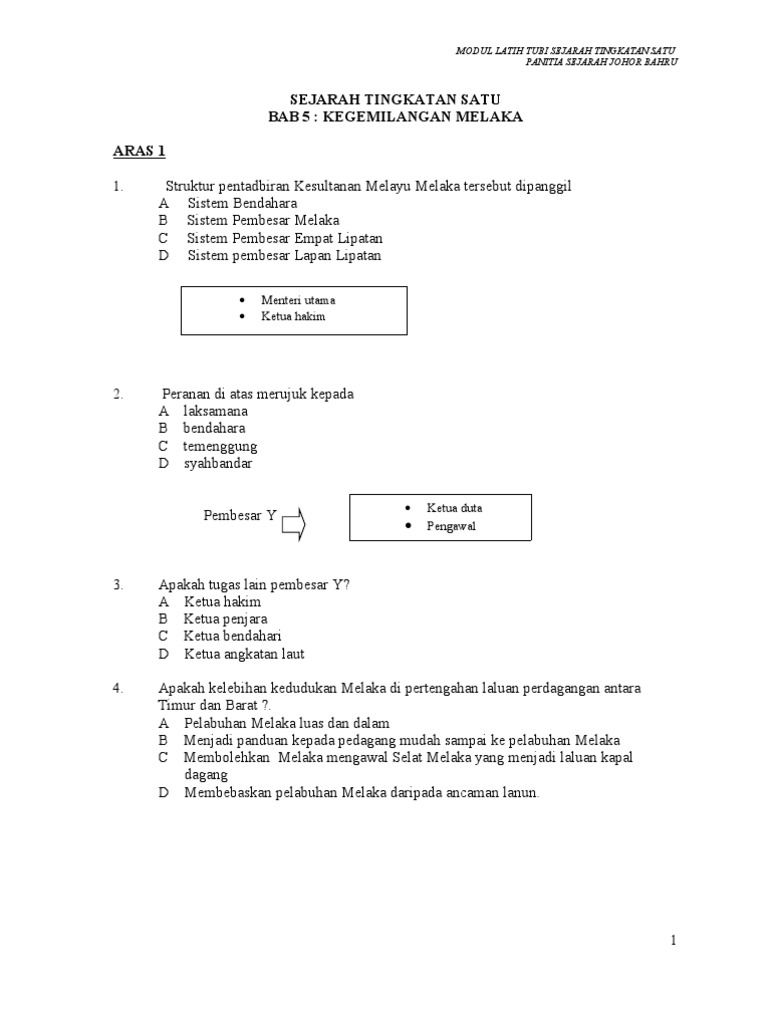 MODUL LATIH TUBI SEJARAH TINGKATAN SATU
PANITIA SEJARAH JOHOR BAHRU

SEJARAH TINGKATAN SATU
BAB 5 : KEGEMILANGAN MELAKA

ARAS 1

1. Struktur pentadbiran Kesultanan Melayu Melaka tersebut dipanggil
A Sistem Bendahara
B Sistem Pembesar Melaka
C Sistem Pembesar Empat Lipatan
D Sistem pembesar Lapan Lipatan

• Menteri utama
• Ketua hakim

2. Peranan di atas merujuk kepada
A laksamana
B bendahara
C temenggung
D syahbandar

Pembesar Y

• Ketua duta
• Pengawal

3. Apakah tugas lain pembesar Y?
A Ketua hakim
B Ketua penjara
C Ketua bendahari
D Ketua angkatan laut

4. Apakah kelebihan kedudukan Melaka di pertengahan laluan perdagangan antara Timur dan Barat ?.
A Pelabuhan Melaka luas dan dalam
B Menjadi panduan kepada pedagang mudah sampai ke pelabuhan Melaka
C Membolehkan Melaka mengawal Selat Melaka yang menjadi laluan kapal dagang
D Membebaskan pelabuhan Melaka daripada ancaman lanun.

1